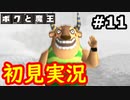 ボクと魔王

#11

初見実況